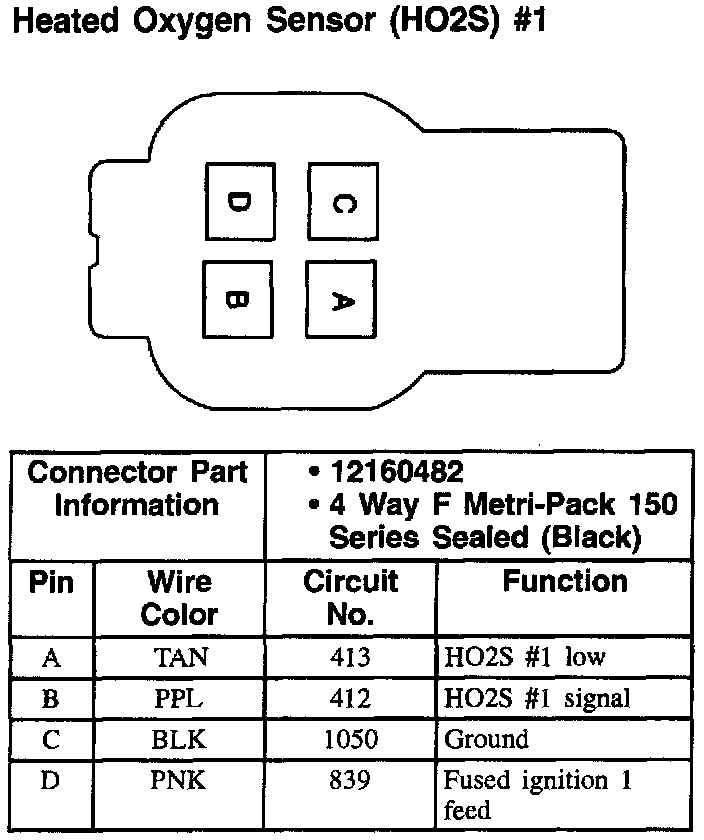 Heated Oxygen Sensor (HO2S) #1

D C
B A

| Connector Part Information | | • 12160482 • 4 Way F Metri-Pack 150 Series Sealed (Black) | |
|---|---|---|---|
| Pin | Wire Color | Circuit No. | Function |
| A | TAN | 413 | HO2S #1 low |
| B | PPL | 412 | HO2S #1 signal |
| C | BLK | 1050 | Ground |
| D | PNK | 839 | Fused ignition 1 feed |